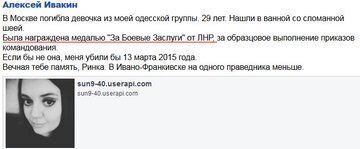 Алексей Ивакин

В Москве погибла девочка из моей одесской группы. 29 лет. Нашли в ванной со сломанной шеей.
Была награждена медалью "За Боевые Заслуги" от ЛНР, за образцовое выполнение приказов командования.
Если бы не она, меня убили бы 13 марта 2015 года.
Вечная тебе память, Ринка. В Ивано-Франкивске на одного праведника меньше.

sun9-40.userapi.com
sun9-40.userapi.com